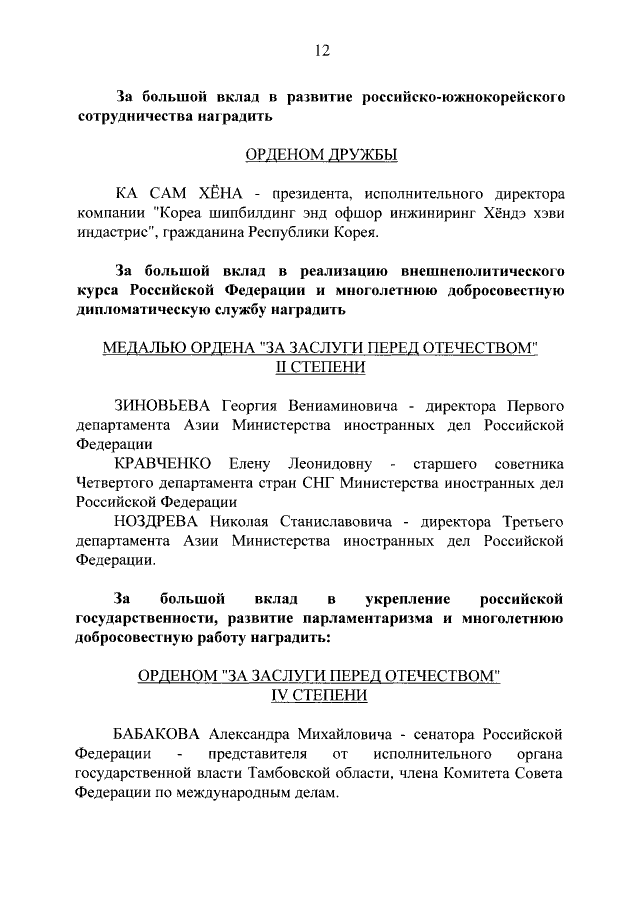 12

За большой вклад в развитие российско-южнокорейского сотрудничества наградить

ОРДЕНОМ ДРУЖБЫ

КА САМ ХЁНА - президента, исполнительного директора компании "Кореа шипбилдинг энд офшор инжиниринг Хёндэ хэви индастрис", гражданина Республики Корея.

За большой вклад в реализацию внешнеполитического курса Российской Федерации и многолетнюю добросовестную дипломатическую службу наградить

МЕДАЛЬЮ ОРДЕНА "ЗА ЗАСЛУГИ ПЕРЕД ОТЕЧЕСТВОМ" II СТЕПЕНИ

ЗИНОВЬЕВА Георгия Вениаминовича - директора Первого департамента Азии Министерства иностранных дел Российской Федерации
КРАВЧЕНКО Елену Леонидовну - старшего советника Четвертого департамента стран СНГ Министерства иностранных дел Российской Федерации
НОЗДРЕВА Николая Станиславовича - директора Третьего департамента Азии Министерства иностранных дел Российской Федерации.

За большой вклад в укрепление российской государственности, развитие парламентаризма и многолетнюю добросовестную работу наградить:

ОРДЕНОМ "ЗА ЗАСЛУГИ ПЕРЕД ОТЕЧЕСТВОМ" IV СТЕПЕНИ

БАБАКОВА Александра Михайловича - сенатора Российской Федерации - представителя от исполнительного органа государственной власти Тамбовской области, члена Комитета Совета Федерации по международным делам.